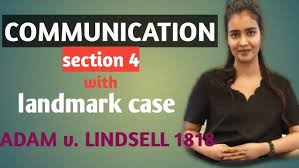 COMMUNICATION
section 4
with
landmark case
ADAM v. LINDSELL 1818